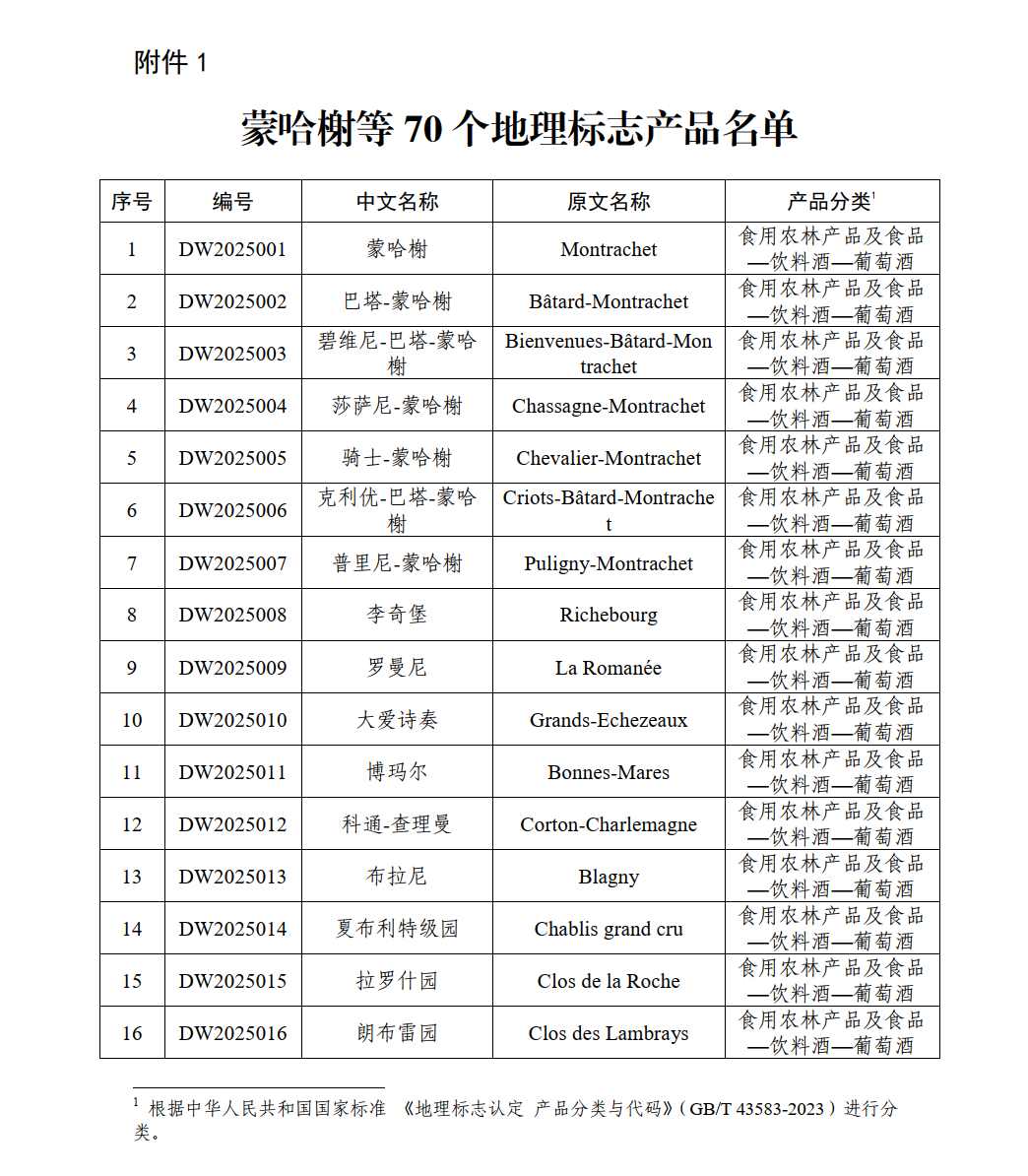 附件 1

蒙哈榭等 70 个地理标志产品名单

| 序号 | 编号 | 中文名称 | 原文名称 | 产品分类$^1$ |
|---|---|---|---|---|
| 1 | DW2025001 | 蒙哈榭 | Montrachet | 食用农林产品及食品—饮料酒—葡萄酒 |
| 2 | DW2025002 | 巴塔-蒙哈榭 | Bâtard-Montrachet | 食用农林产品及食品—饮料酒—葡萄酒 |
| 3 | DW2025003 | 碧维尼-巴塔-蒙哈榭 | Bienvenues-Bâtard-Montrachet | 食用农林产品及食品—饮料酒—葡萄酒 |
| 4 | DW2025004 | 莎萨尼-蒙哈榭 | Chassagne-Montrachet | 食用农林产品及食品—饮料酒—葡萄酒 |
| 5 | DW2025005 | 骑士-蒙哈榭 | Chevalier-Montrachet | 食用农林产品及食品—饮料酒—葡萄酒 |
| 6 | DW2025006 | 克利优-巴塔-蒙哈榭 | Criots-Bâtard-Montrachet | 食用农林产品及食品—饮料酒—葡萄酒 |
| 7 | DW2025007 | 普里尼-蒙哈榭 | Puligny-Montrachet | 食用农林产品及食品—饮料酒—葡萄酒 |
| 8 | DW2025008 | 李奇堡 | Richebourg | 食用农林产品及食品—饮料酒—葡萄酒 |
| 9 | DW2025009 | 罗曼尼 | La Romanée | 食用农林产品及食品—饮料酒—葡萄酒 |
| 10 | DW2025010 | 大爱诗奏 | Grands-Echezeaux | 食用农林产品及食品—饮料酒—葡萄酒 |
| 11 | DW2025011 | 博玛尔 | Bonnes-Mares | 食用农林产品及食品—饮料酒—葡萄酒 |
| 12 | DW2025012 | 科通-查理曼 | Corton-Charlemagne | 食用农林产品及食品—饮料酒—葡萄酒 |
| 13 | DW2025013 | 布拉尼 | Blagny | 食用农林产品及食品—饮料酒—葡萄酒 |
| 14 | DW2025014 | 夏布利特级园 | Chablis grand cru | 食用农林产品及食品—饮料酒—葡萄酒 |
| 15 | DW2025015 | 拉罗什园 | Clos de la Roche | 食用农林产品及食品—饮料酒—葡萄酒 |
| 16 | DW2025016 | 朗布雷园 | Clos des Lambrays | 食用农林产品及食品—饮料酒—葡萄酒 |

$^1$ 根据中华人民共和国国家标准 《地理标志认定 产品分类与代码》（GB/T 43583-2023）进行分类。